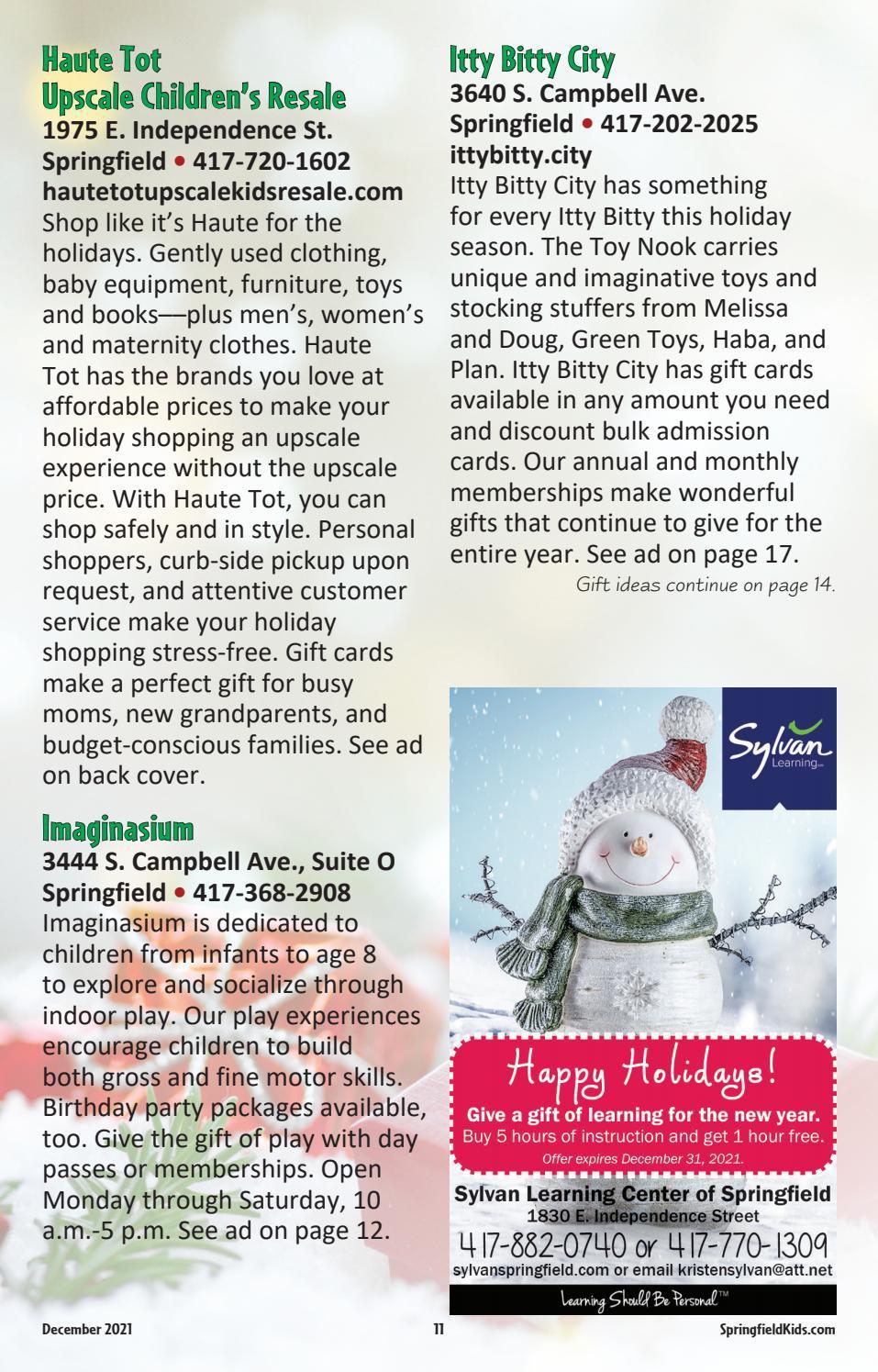 Haute Tot
Upscale Children's Resale
1975 E. Independence St.
Springfield • 417-720-1602
hautetotupscalekidsresale.com
Shop like it's Haute for the holidays. Gently used clothing, baby equipment, furniture, toys and books—plus men's, women's and maternity clothes. Haute Tot has the brands you love at affordable prices to make your holiday shopping an upscale experience without the upscale price. With Haute Tot, you can shop safely and in style. Personal shoppers, curb-side pickup upon request, and attentive customer service make your holiday shopping stress-free. Gift cards make a perfect gift for busy moms, new grandparents, and budget-conscious families. See ad on back cover.

Imaginasium
3444 S. Campbell Ave., Suite O
Springfield • 417-368-2908
Imaginasium is dedicated to children from infants to age 8 to explore and socialize through indoor play. Our play experiences encourage children to build both gross and fine motor skills. Birthday party packages available, too. Give the gift of play with day passes or memberships. Open Monday through Saturday, 10 a.m.-5 p.m. See ad on page 12.

Itty Bitty City
3640 S. Campbell Ave.
Springfield • 417-202-2025
ittybitty.city
Itty Bitty City has something for every Itty Bitty this holiday season. The Toy Nook carries unique and imaginative toys and stocking stuffers from Melissa and Doug, Green Toys, Haba, and Plan. Itty Bitty City has gift cards available in any amount you need and discount bulk admission cards. Our annual and monthly memberships make wonderful gifts that continue to give for the entire year. See ad on page 17.

Gift ideas continue on page 14.

Sylvan Learning

Happy Holidays!
Give a gift of learning for the new year.
Buy 5 hours of instruction and get 1 hour free.
Offer expires December 31, 2021.
Sylvan Learning Center of Springfield
1830 E. Independence Street
417-882-0740 or 417-770-1309
sylvanspringfield.com or email kristensylvan@att.net
Learning Should Be Personal™

December 2021
11
SpringfieldKids.com